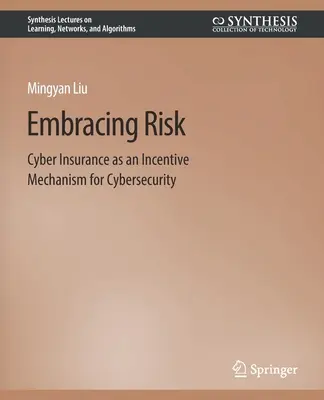 Synthesis Lectures on
Learning, Networks, and Algorithms

SYNTHESIS
COLLECTION OF TECHNOLOGY

Mingyan Liu

Embracing Risk

Cyber Insurance as an Incentive Mechanism for Cybersecurity

Springer